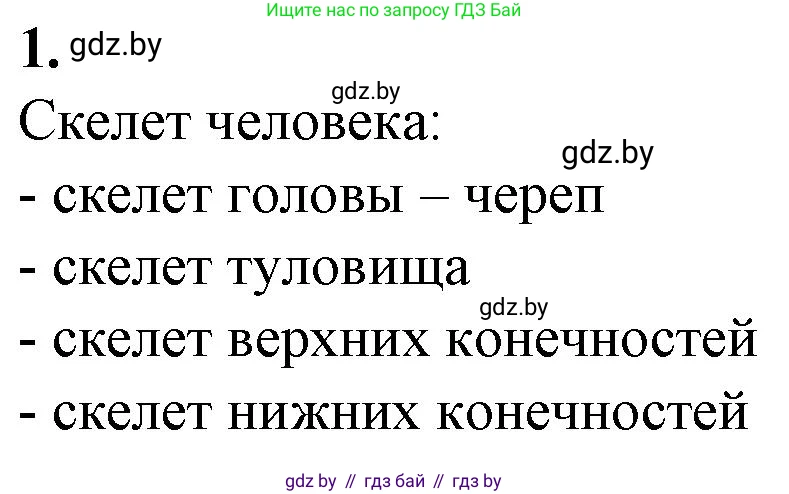 Ищите нас по запросу ГДЗ Бай

1. gdz.by

gdz.by

Скелет человека:

gdz.by

- скелет головы – череп

- скелет туловища

gdz.by

- скелет верхних конечностей

- скелет нижних конечностей

gdz by // гдз бай // гдз by